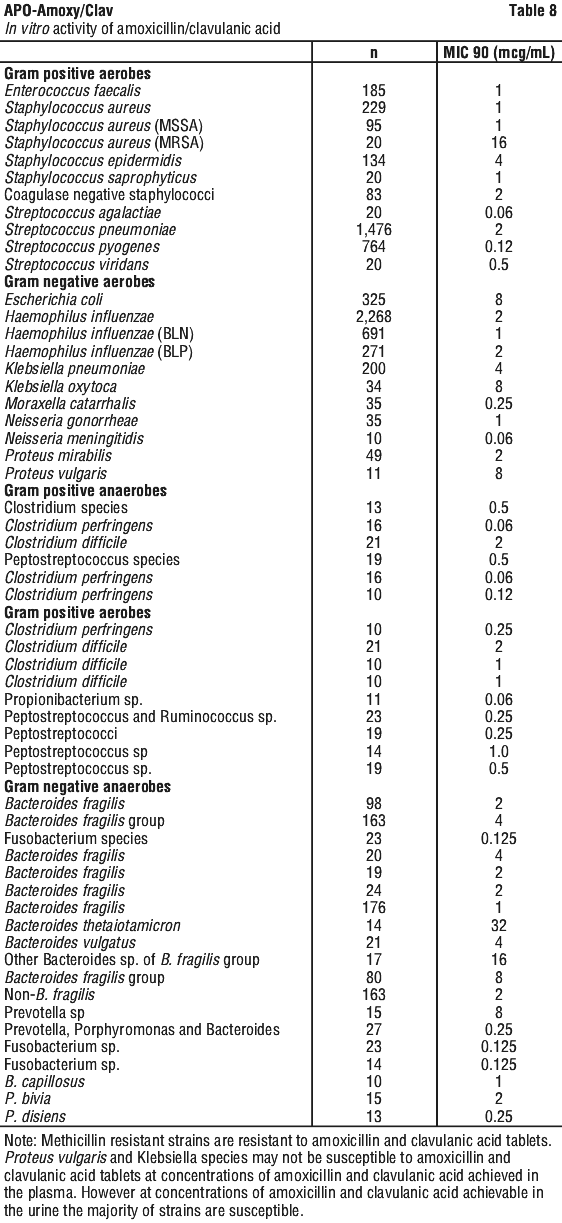 APO-Amoxy/Clav Table 8

In vitro activity of amoxicillin/clavulanic acid

| | n | MIC 90 (mcg/mL) |
|---|---|---|
| **Gram positive aerobes** | | |
| Enterococcus faecalis | 185 | 1 |
| Staphylococcus aureus | 229 | 1 |
| Staphylococcus aureus (MSSA) | 95 | 1 |
| Staphylococcus aureus (MRSA) | 20 | 16 |
| Staphylococcus epidermidis | 134 | 4 |
| Staphylococcus saprophyticus | 20 | 1 |
| Coagulase negative staphylococci | 83 | 2 |
| Streptococcus agalactiae | 20 | 0.06 |
| Streptococcus pneumoniae | 1,476 | 2 |
| Streptococcus pyogenes | 764 | 0.12 |
| Streptococcus viridans | 20 | 0.5 |
| **Gram negative aerobes** | | |
| Escherichia coli | 325 | 8 |
| Haemophilus influenzae | 2,268 | 2 |
| Haemophilus influenzae (BLN) | 691 | 1 |
| Haemophilus influenzae (BLP) | 271 | 2 |
| Klebsiella pneumoniae | 200 | 4 |
| Klebsiella oxytoca | 34 | 8 |
| Moraxella catarrhalis | 35 | 0.25 |
| Neisseria gonorrheae | 35 | 1 |
| Neisseria meningitidis | 10 | 0.06 |
| Proteus mirabilis | 49 | 2 |
| Proteus vulgaris | 11 | 8 |
| **Gram positive anaerobes** | | |
| Clostridium species | 13 | 0.5 |
| Clostridium perfringens | 16 | 0.06 |
| Clostridium difficile | 21 | 2 |
| Peptostreptococcus species | 19 | 0.5 |
| Clostridium perfringens | 16 | 0.06 |
| Clostridium perfringens | 10 | 0.12 |
| **Gram positive aerobes** | | |
| Clostridium perfringens | 10 | 0.25 |
| Clostridium difficile | 21 | 2 |
| Clostridium difficile | 10 | 1 |
| Clostridium difficile | 10 | 1 |
| Propionibacterium sp. | 11 | 0.06 |
| Peptostreptococcus and Ruminococcus sp. | 23 | 0.25 |
| Peptostreptococci | 19 | 0.25 |
| Peptostreptococcus sp | 14 | 1.0 |
| Peptostreptococcus sp. | 19 | 0.5 |
| **Gram negative anaerobes** | | |
| Bacteroides fragilis | 98 | 2 |
| Bacteroides fragilis group | 163 | 4 |
| Fusobacterium species | 23 | 0.125 |
| Bacteroides fragilis | 20 | 4 |
| Bacteroides fragilis | 19 | 2 |
| Bacteroides fragilis | 24 | 2 |
| Bacteroides fragilis | 176 | 1 |
| Bacteroides thetaiotamicron | 14 | 32 |
| Bacteroides vulgatus | 21 | 4 |
| Other Bacteroides sp. of B. fragilis group | 17 | 16 |
| Bacteroides fragilis group | 80 | 8 |
| Non-B. fragilis | 163 | 2 |
| Prevotella sp | 15 | 8 |
| Prevotella, Porphyromonas and Bacteroides | 27 | 0.25 |
| Fusobacterium sp. | 23 | 0.125 |
| Fusobacterium sp. | 14 | 0.125 |
| B. capillosus | 10 | 1 |
| P. bivia | 15 | 2 |
| P. disiens | 13 | 0.25 |

Note: Methicillin resistant strains are resistant to amoxicillin and clavulanic acid tablets. Proteus vulgaris and Klebsiella species may not be susceptible to amoxicillin and clavulanic acid tablets at concentrations of amoxicillin and clavulanic acid achieved in the plasma. However at concentrations of amoxicillin and clavulanic acid achievable in the urine the majority of strains are susceptible.